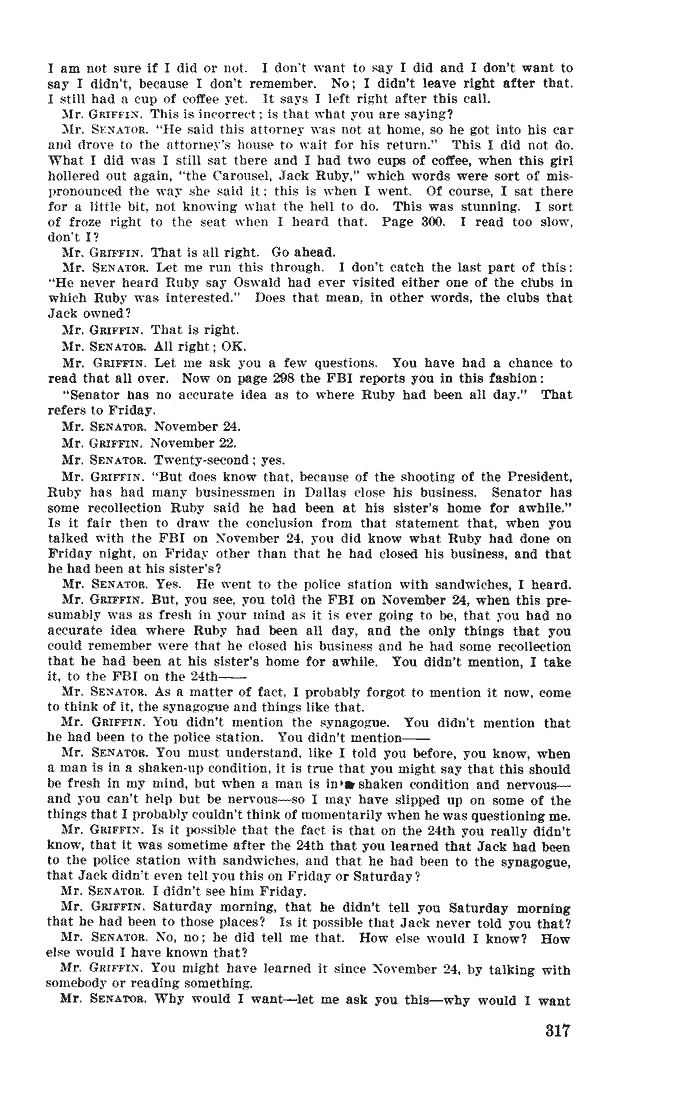 I am not sure if I did or not. I don't want to say I did and I don't want to say I didn't, because I don't remember. No; I didn't leave right after that. I still had a cup of coffee yet. It says I left right after this call.

Mr. GRIFFIN. This is incorrect; is that what you are saying?

Mr. SENATOR. "He said this attorney was not at home, so he got into his car and drove to the attorney's house to wait for his return." This I did not do. What I did was I still sat there and I had two cups of coffee, when this girl hollered out again, "the Carousel, Jack Ruby," which words were sort of mispronounced the way she said it; this is when I went. Of course, I sat there for a little bit, not knowing what the hell to do. This was stunning. I sort of froze right to the seat when I heard that. Page 300. I read too slow, don't I?

Mr. GRIFFIN. That is all right. Go ahead.

Mr. SENATOR. Let me run this through. I don't catch the last part of this: "He never heard Ruby say Oswald had ever visited either one of the clubs in which Ruby was interested." Does that mean, in other words, the clubs that Jack owned?

Mr. GRIFFIN. That is right.

Mr. SENATOR. All right; OK.

Mr. GRIFFIN. Let me ask you a few questions. You have had a chance to read that all over. Now on page 298 the FBI reports you in this fashion:

"Senator has no accurate idea as to where Ruby had been all day." That refers to Friday.

Mr. SENATOR. November 24.

Mr. GRIFFIN. November 22.

Mr. SENATOR. Twenty-second; yes.

Mr. GRIFFIN. "But does know that, because of the shooting of the President, Ruby has had many businessmen in Dallas close his business. Senator has some recollection Ruby said he had been at his sister's home for awhile." Is it fair then to draw the conclusion from that statement that, when you talked with the FBI on November 24, you did know what Ruby had done on Friday night, on Friday other than that he had closed his business, and that he had been at his sister's?

Mr. SENATOR. Yes. He went to the police station with sandwiches, I heard.

Mr. GRIFFIN. But, you see, you told the FBI on November 24, when this presumably was as fresh in your mind as it is ever going to be, that you had no accurate idea where Ruby had been all day, and the only things that you could remember were that he closed his business and he had some recollection that he had been at his sister's home for awhile. You didn't mention, I take it, to the FBI on the 24th——

Mr. SENATOR. As a matter of fact, I probably forgot to mention it now, come to think of it, the synagogue and things like that.

Mr. GRIFFIN. You didn't mention the synagogue. You didn't mention that he had been to the police station. You didn't mention——

Mr. SENATOR. You must understand, like I told you before, you know, when a man is in a shaken-up condition, it is true that you might say that this should be fresh in my mind, but when a man is in a shaken condition and nervous—and you can't help but be nervous—so I may have slipped up on some of the things that I probably couldn't think of momentarily when he was questioning me.

Mr. GRIFFIN. Is it possible that the fact is that on the 24th you really didn't know, that it was sometime after the 24th that you learned that Jack had been to the police station with sandwiches, and that he had been to the synagogue, that Jack didn't even tell you this on Friday or Saturday?

Mr. SENATOR. I didn't see him Friday.

Mr. GRIFFIN. Saturday morning, that he didn't tell you Saturday morning that he had been to those places? Is it possible that Jack never told you that?

Mr. SENATOR. No, no; he did tell me that. How else would I know? How else would I have known that?

Mr. GRIFFIN. You might have learned it since November 24, by talking with somebody or reading something.

Mr. SENATOR. Why would I want—let me ask you this—why would I want

317